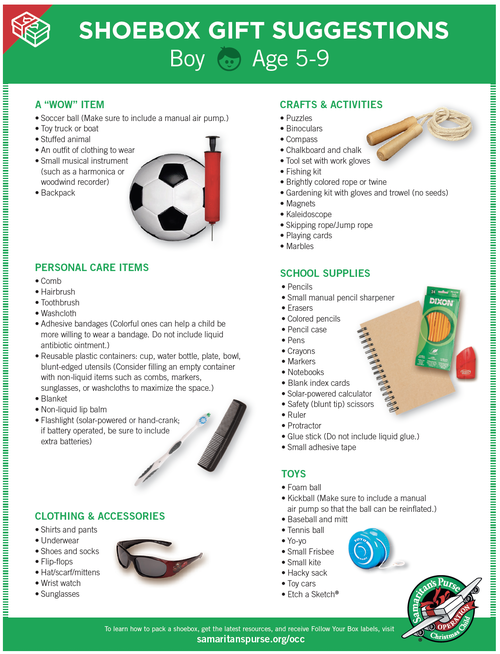 SHOEBOX GIFT SUGGESTIONS

Boy Age 5-9

A "WOW" ITEM
• Soccer ball (Make sure to include a manual air pump.)
• Toy truck or boat
• Stuffed animal
• An outfit of clothing to wear
• Small musical instrument (such as a harmonica or woodwind recorder)
• Backpack

PERSONAL CARE ITEMS
• Comb
• Hairbrush
• Toothbrush
• Washcloth
• Adhesive bandages (Colorful ones can help a child be more willing to wear a bandage. Do not include liquid antibiotic ointment.)
• Reusable plastic containers: cup, water bottle, plate, bowl, blunt-edged utensils (Consider filling an empty container with non-liquid items such as combs, markers, sunglasses, or washcloths to maximize the space.)
• Blanket
• Non-liquid lip balm
• Flashlight (solar-powered or hand-crank; if battery operated, be sure to include extra batteries)

CLOTHING & ACCESSORIES
• Shirts and pants
• Underwear
• Shoes and socks
• Flip-flops
• Hat/scarf/mittens
• Wrist watch
• Sunglasses

CRAFTS & ACTIVITIES
• Puzzles
• Binoculars
• Compass
• Chalkboard and chalk
• Tool set with work gloves
• Fishing kit
• Brightly colored rope or twine
• Gardening kit with gloves and trowel (no seeds)
• Magnets
• Kaleidoscope
• Skipping rope/Jump rope
• Playing cards
• Marbles

SCHOOL SUPPLIES
• Pencils
• Small manual pencil sharpener
• Erasers
• Colored pencils
• Pencil case
• Pens
• Crayons
• Markers
• Notebooks
• Blank index cards
• Solar-powered calculator
• Safety (blunt tip) scissors
• Ruler
• Protractor
• Glue stick (Do not include liquid glue.)
• Small adhesive tape

DIXON

TOYS
• Foam ball
• Kickball (Make sure to include a manual air pump so that the ball can be reinflated.)
• Baseball and mitt
• Tennis ball
• Yo-yo
• Small Frisbee
• Small kite
• Hacky sack
• Toy cars
• Etch a Sketch®

Samaritan's Purse OPERATION Christmas Child

To learn how to pack a shoebox, get the latest resources, and receive Follow Your Box labels, visit
samaritanspurse.org/occ